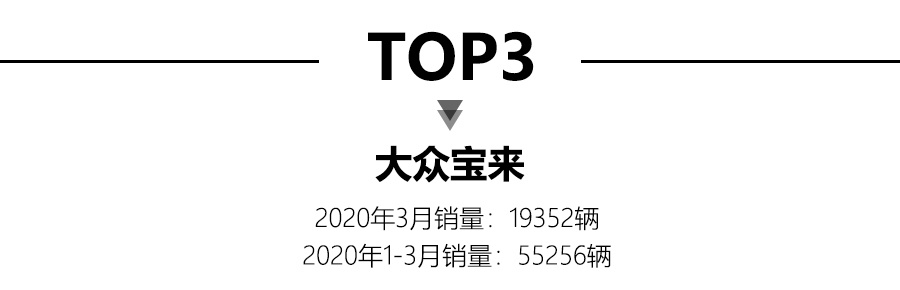 TOP3

大众宝来

2020年3月销量：19352辆
2020年1-3月销量：55256辆